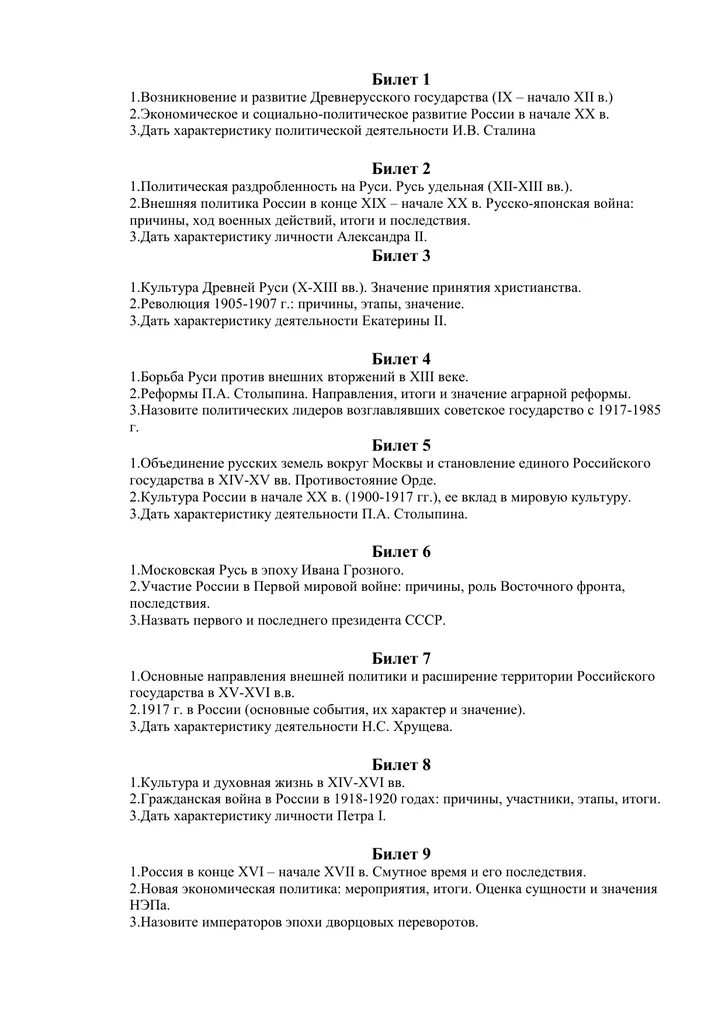 Билет 1
1.Возникновение и развитие Древнерусского государства (IX – начало XII в.)
2.Экономическое и социально-политическое развитие России в начале XX в.
3.Дать характеристику политической деятельности И.В. Сталина

Билет 2
1.Политическая раздробленность на Руси. Русь удельная (XII-XIII вв.).
2.Внешняя политика России в конце XIX – начале XX в. Русско-японская война: причины, ход военных действий, итоги и последствия.
3.Дать характеристику личности Александра II.

Билет 3
1.Культура Древней Руси (X-XIII вв.). Значение принятия христианства.
2.Революция 1905-1907 г.: причины, этапы, значение.
3.Дать характеристику деятельности Екатерины II.

Билет 4
1.Борьба Руси против внешних вторжений в XIII веке.
2.Реформы П.А. Столыпина. Направления, итоги и значение аграрной реформы.
3.Назовите политических лидеров возглавлявших советское государство с 1917-1985 г.

Билет 5
1.Объединение русских земель вокруг Москвы и становление единого Российского государства в XIV-XV вв. Противостояние Орде.
2.Культура России в начале XX в. (1900-1917 гг.), ее вклад в мировую культуру.
3.Дать характеристику деятельности П.А. Столыпина.

Билет 6
1.Московская Русь в эпоху Ивана Грозного.
2.Участие России в Первой мировой войне: причины, роль Восточного фронта, последствия.
3.Назвать первого и последнего президента СССР.

Билет 7
1.Основные направления внешней политики и расширение территории Российского государства в XV-XVI в.в.
2.1917 г. в России (основные события, их характер и значение).
3.Дать характеристику деятельности Н.С. Хрущева.

Билет 8
1.Культура и духовная жизнь в XIV-XVI вв.
2.Гражданская война в России в 1918-1920 годах: причины, участники, этапы, итоги.
3.Дать характеристику личности Петра I.

Билет 9
1.Россия в конце XVI – начале XVII в. Смутное время и его последствия.
2.Новая экономическая политика: мероприятия, итоги. Оценка сущности и значения НЭПа.
3.Назовите императоров эпохи дворцовых переворотов.